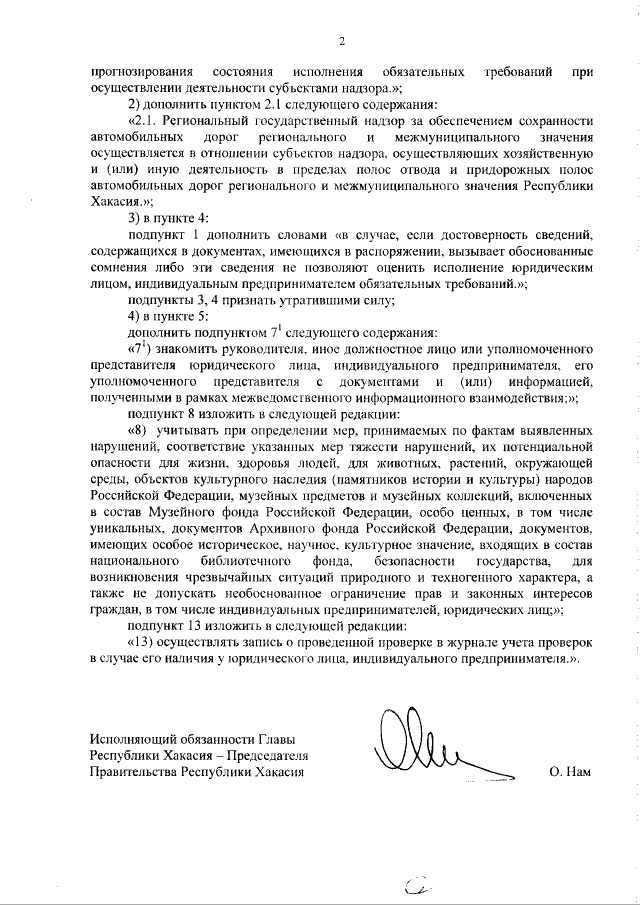 2

прогнозирования состояния исполнения обязательных требований при осуществлении деятельности субъектами надзора.»;

2) дополнить пунктом 2.1 следующего содержания:

«2.1. Региональный государственный надзор за обеспечением сохранности автомобильных дорог регионального и межмуниципального значения осуществляется в отношении субъектов надзора, осуществляющих хозяйственную и (или) иную деятельность в пределах полос отвода и придорожных полос автомобильных дорог регионального и межмуниципального значения Республики Хакасия.»;

3) в пункте 4:

подпункт 1 дополнить словами «в случае, если достоверность сведений, содержащихся в документах, имеющихся в распоряжении, вызывает обоснованные сомнения либо эти сведения не позволяют оценить исполнение юридическим лицом, индивидуальным предпринимателем обязательных требований.»;

подпункты 3, 4 признать утратившими силу;

4) в пункте 5:

дополнить подпунктом $7^1$ следующего содержания:

«$7^1$) знакомить руководителя, иное должностное лицо или уполномоченного представителя юридического лица, индивидуального предпринимателя, его уполномоченного представителя с документами и (или) информацией, полученными в рамках межведомственного информационного взаимодействия;»;

подпункт 8 изложить в следующей редакции:

«8) учитывать при определении мер, принимаемых по фактам выявленных нарушений, соответствие указанных мер тяжести нарушений, их потенциальной опасности для жизни, здоровья людей, для животных, растений, окружающей среды, объектов культурного наследия (памятников истории и культуры) народов Российской Федерации, музейных предметов и музейных коллекций, включенных в состав Музейного фонда Российской Федерации, особо ценных, в том числе уникальных, документов Архивного фонда Российской Федерации, документов, имеющих особое историческое, научное, культурное значение, входящих в состав национального библиотечного фонда, безопасности государства, для возникновения чрезвычайных ситуаций природного и техногенного характера, а также не допускать необоснованное ограничение прав и законных интересов граждан, в том числе индивидуальных предпринимателей, юридических лиц;»;

подпункт 13 изложить в следующей редакции:

«13) осуществлять запись о проведенной проверке в журнале учета проверок в случае его наличия у юридического лица, индивидуального предпринимателя.».

Исполняющий обязанности Главы Республики Хакасия – Председателя Правительства Республики Хакасия

О. Нам